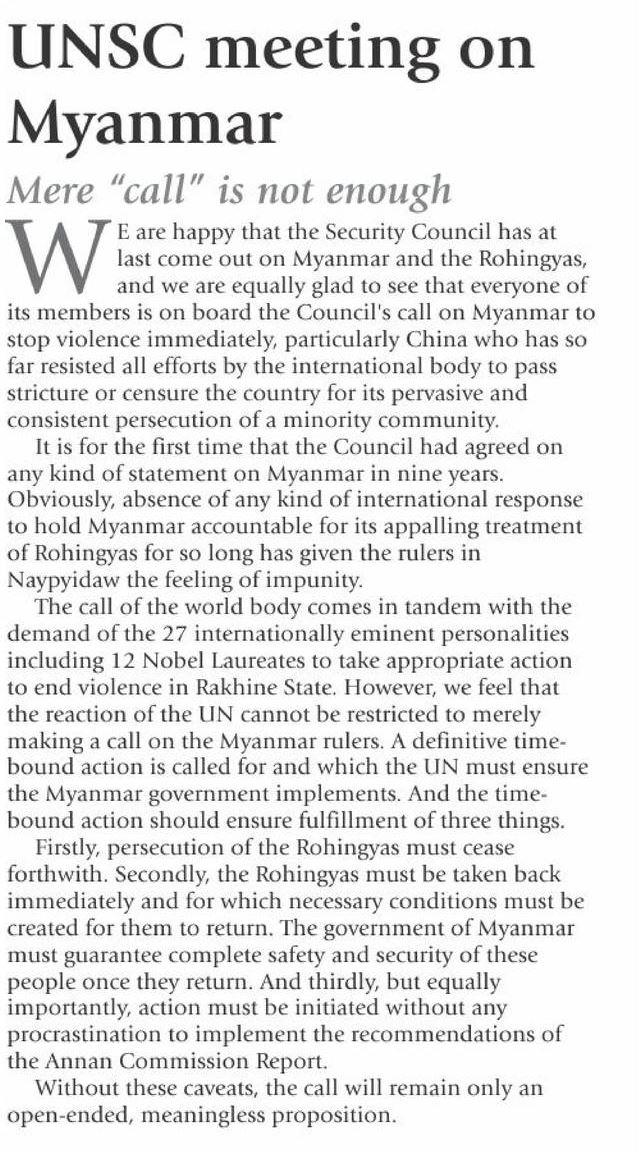 UNSC meeting on Myanmar

Mere "call" is not enough

WE are happy that the Security Council has at last come out on Myanmar and the Rohingyas, and we are equally glad to see that everyone of its members is on board the Council's call on Myanmar to stop violence immediately, particularly China who has so far resisted all efforts by the international body to pass stricture or censure the country for its pervasive and consistent persecution of a minority community.

It is for the first time that the Council had agreed on any kind of statement on Myanmar in nine years. Obviously, absence of any kind of international response to hold Myanmar accountable for its appalling treatment of Rohingyas for so long has given the rulers in Naypyidaw the feeling of impunity.

The call of the world body comes in tandem with the demand of the 27 internationally eminent personalities including 12 Nobel Laureates to take appropriate action to end violence in Rakhine State. However, we feel that the reaction of the UN cannot be restricted to merely making a call on the Myanmar rulers. A definitive time-bound action is called for and which the UN must ensure the Myanmar government implements. And the time-bound action should ensure fulfillment of three things.

Firstly, persecution of the Rohingyas must cease forthwith. Secondly, the Rohingyas must be taken back immediately and for which necessary conditions must be created for them to return. The government of Myanmar must guarantee complete safety and security of these people once they return. And thirdly, but equally importantly, action must be initiated without any procrastination to implement the recommendations of the Annan Commission Report.

Without these caveats, the call will remain only an open-ended, meaningless proposition.